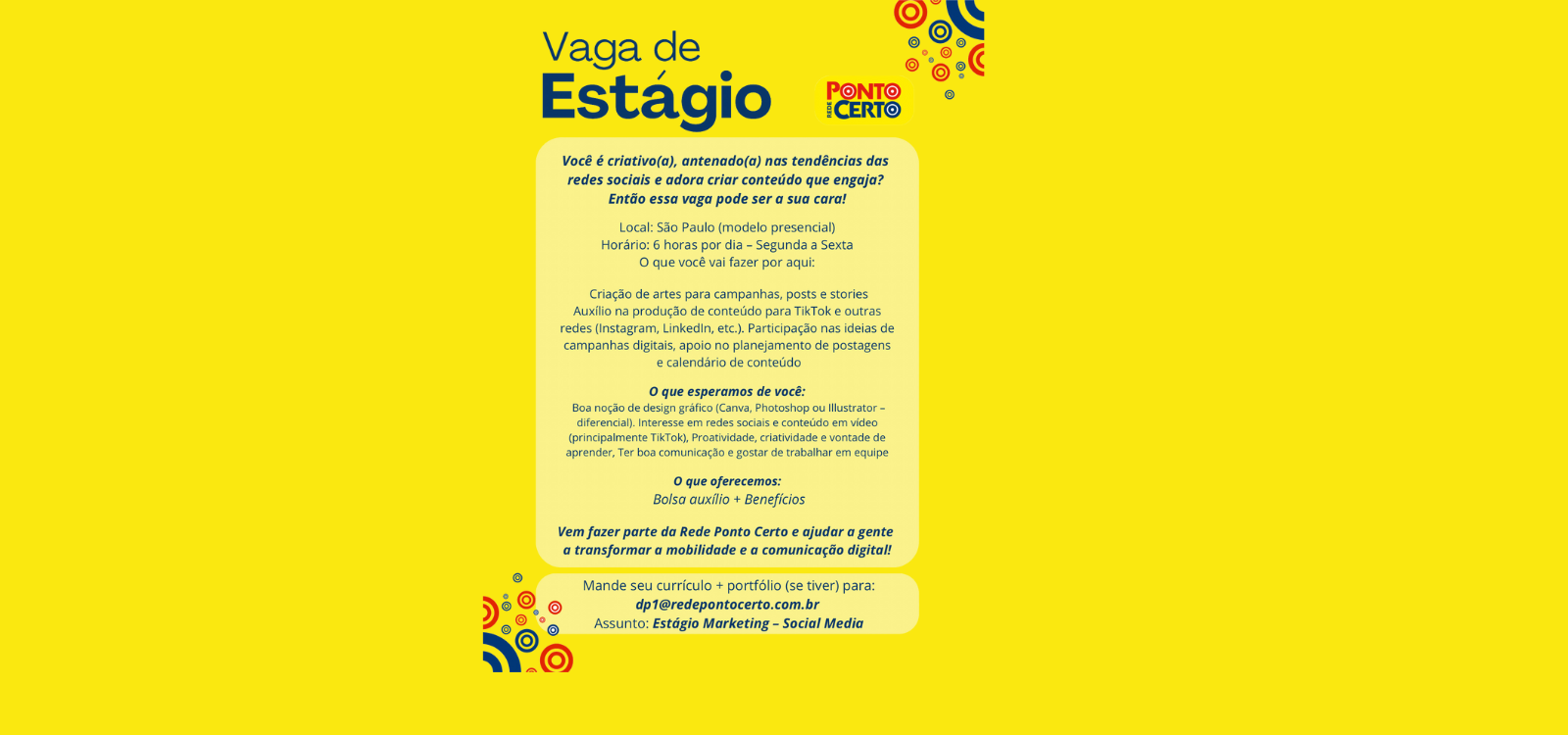 Vaga de
Estágio

REDE PONTO CERTO

Você é criativo(a), antenado(a) nas tendências das redes sociais e adora criar conteúdo que engaja? Então essa vaga pode ser a sua cara!

Local: São Paulo (modelo presencial)
Horário: 6 horas por dia – Segunda a Sexta
O que você vai fazer por aqui:

Criação de artes para campanhas, posts e stories Auxílio na produção de conteúdo para TikTok e outras redes (Instagram, LinkedIn, etc.). Participação nas ideias de campanhas digitais, apoio no planejamento de postagens e calendário de conteúdo

O que esperamos de você:
Boa noção de design gráfico (Canva, Photoshop ou Illustrator – diferencial). Interesse em redes sociais e conteúdo em vídeo (principalmente TikTok), Proatividade, criatividade e vontade de aprender, Ter boa comunicação e gostar de trabalhar em equipe

O que oferecemos:
Bolsa auxílio + Benefícios

Vem fazer parte da Rede Ponto Certo e ajudar a gente a transformar a mobilidade e a comunicação digital!

Mande seu currículo + portfólio (se tiver) para:
dp1@redepontocerto.com.br
Assunto: Estágio Marketing – Social Media